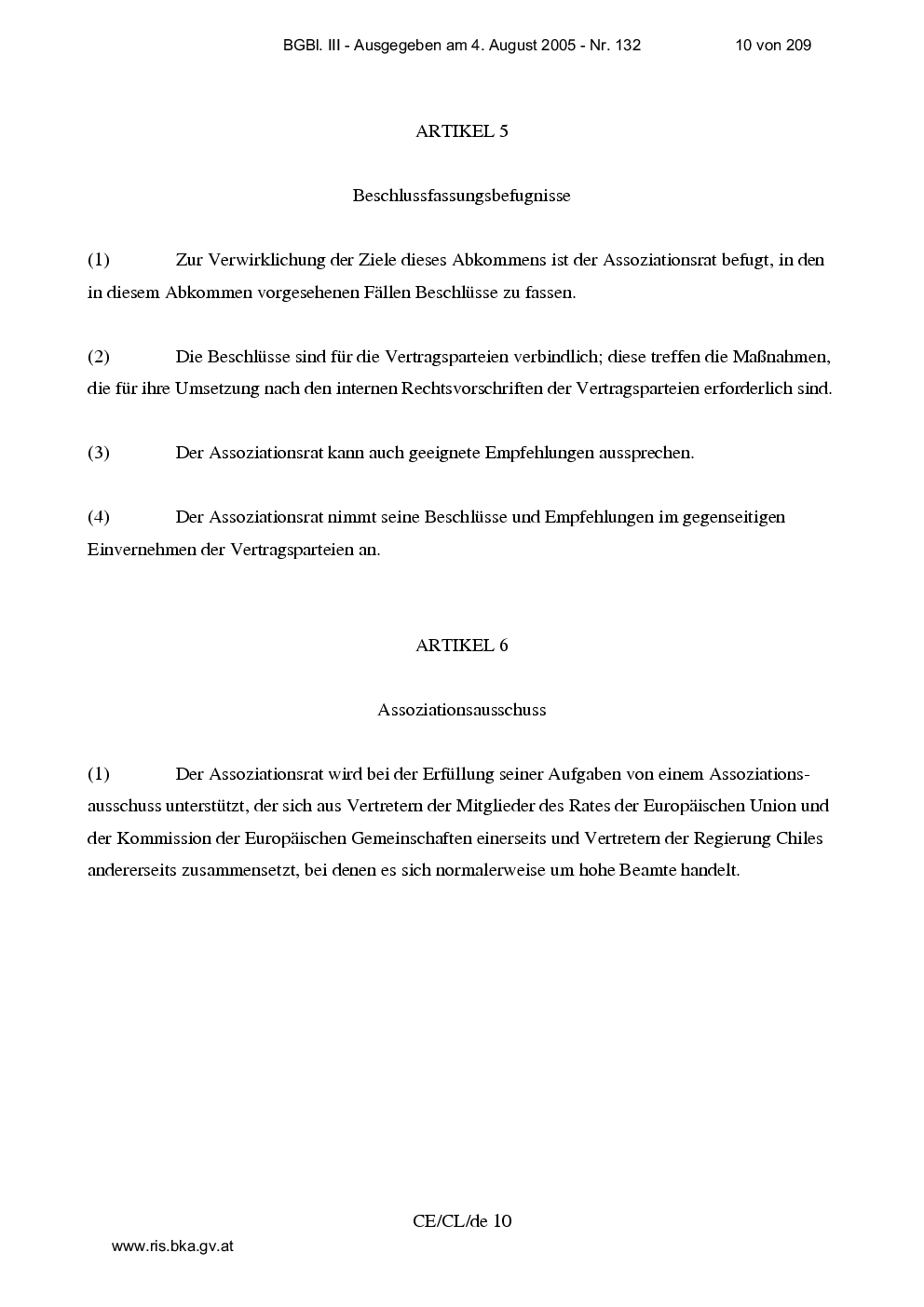 BGBl. III - Ausgegeben am 4. August 2005 - Nr. 132 10 von 209

ARTIKEL 5

Beschlussfassungsbefugnisse

(1) Zur Verwirklichung der Ziele dieses Abkommens ist der Assoziationsrat befugt, in den in diesem Abkommen vorgesehenen Fällen Beschlüsse zu fassen.

(2) Die Beschlüsse sind für die Vertragsparteien verbindlich; diese treffen die Maßnahmen, die für ihre Umsetzung nach den internen Rechtsvorschriften der Vertragsparteien erforderlich sind.

(3) Der Assoziationsrat kann auch geeignete Empfehlungen aussprechen.

(4) Der Assoziationsrat nimmt seine Beschlüsse und Empfehlungen im gegenseitigen Einvernehmen der Vertragsparteien an.

ARTIKEL 6

Assoziationsausschuss

(1) Der Assoziationsrat wird bei der Erfüllung seiner Aufgaben von einem Assoziationsausschuss unterstützt, der sich aus Vertretern der Mitglieder des Rates der Europäischen Union und der Kommission der Europäischen Gemeinschaften einerseits und Vertretern der Regierung Chiles andererseits zusammensetzt, bei denen es sich normalerweise um hohe Beamte handelt.

CE/CL/de 10

www.ris.bka.gv.at